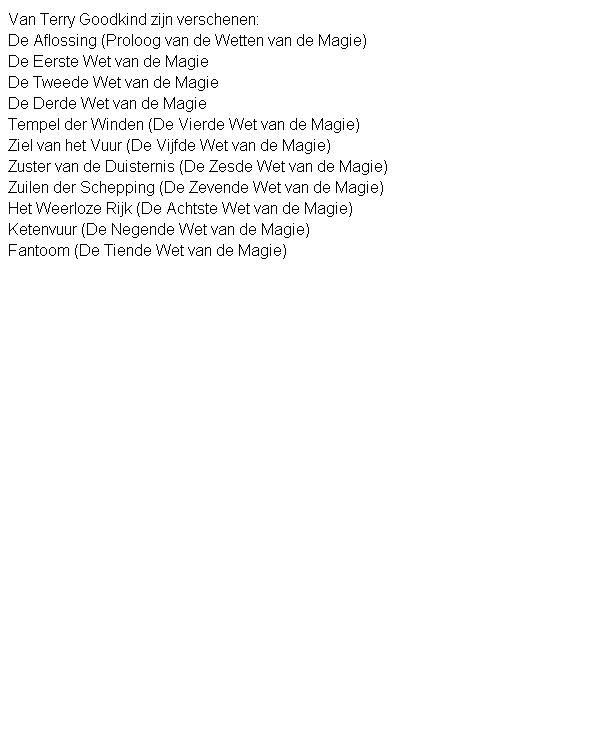 Van Terry Goodkind zijn verschenen:
De Aflossing (Proloog van de Wetten van de Magie)
De Eerste Wet van de Magie
De Tweede Wet van de Magie
De Derde Wet van de Magie
Tempel der Winden (De Vierde Wet van de Magie)
Ziel van het Vuur (De Vijfde Wet van de Magie)
Zuster van de Duisternis (De Zesde Wet van de Magie)
Zuilen der Schepping (De Zevende Wet van de Magie)
Het Weerloze Rijk (De Achtste Wet van de Magie)
Ketenvuur (De Negende Wet van de Magie)
Fantoom (De Tiende Wet van de Magie)